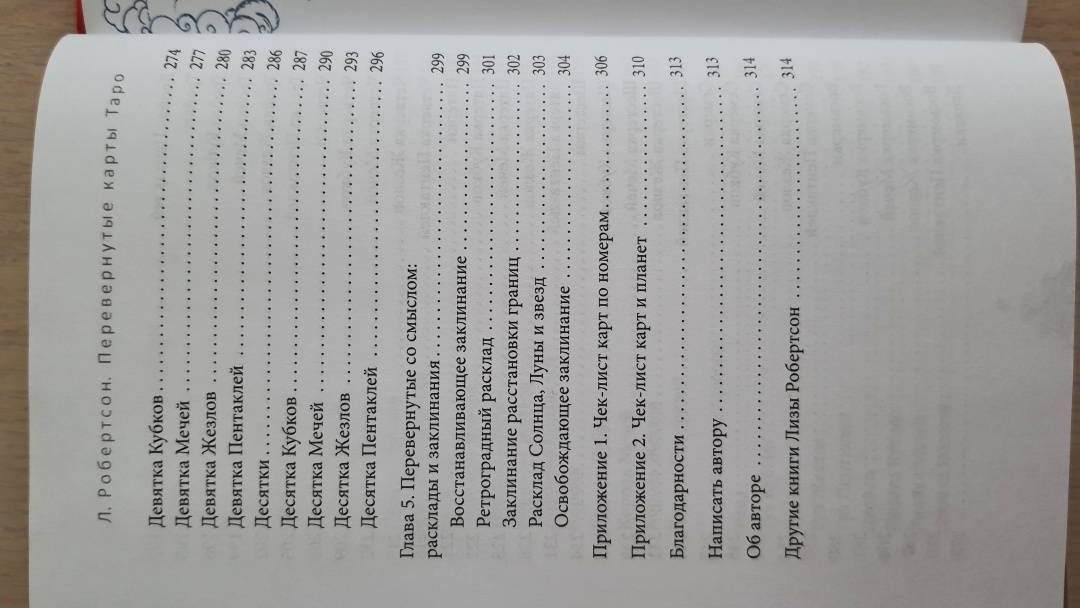 Л. Робертсон. Перевернутые карты Таро

Девятка Кубков 274
Девятка Мечей 277
Девятка Жезлов 280
Девятка Пентаклей 283
Десятки 286
Десятка Кубков 287
Десятка Мечей 290
Десятка Жезлов 293
Десятка Пентаклей 296

Глава 5. Перевернутые со смыслом: расклады и заклинания 299
Восстанавливающее заклинание 299
Ретроградный расклад 301
Заклинание расстановки границ 302
Расклад Солнца, Луны и звезд 303
Освобождающее заклинание 304

Приложение 1. Чек-лист карт по номерам 306

Приложение 2. Чек-лист карт и планет 310

Благодарности 313

Написать автору 313

Об авторе 314

Другие книги Лизы Робертсон 314